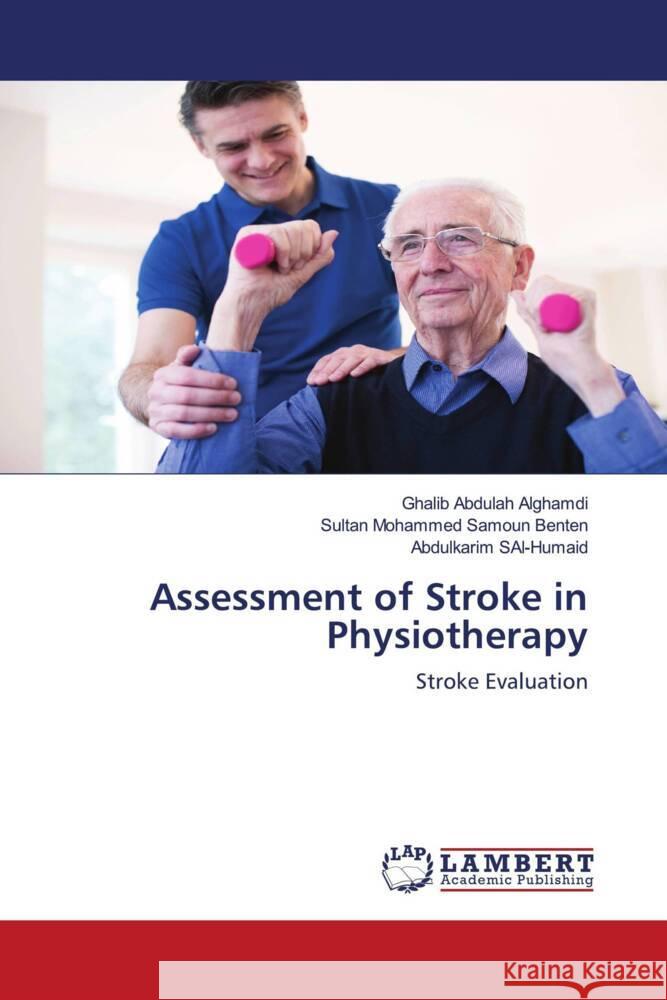 Ghalib Abdulah Alghamdi
Sultan Mohammed Samoun Benten
Abdulkarim SAl-Humaid

Assessment of Stroke in Physiotherapy

Stroke Evaluation

LAP LAMBERT Academic Publishing